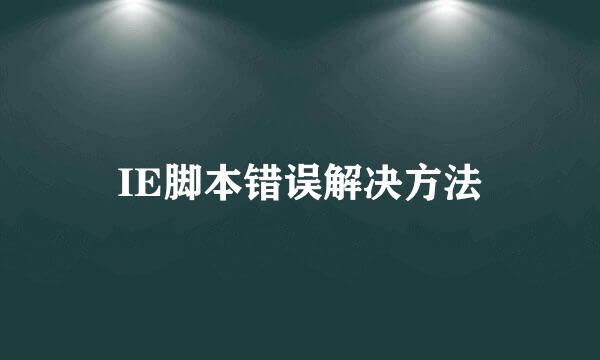 IE脚本错误解决方法